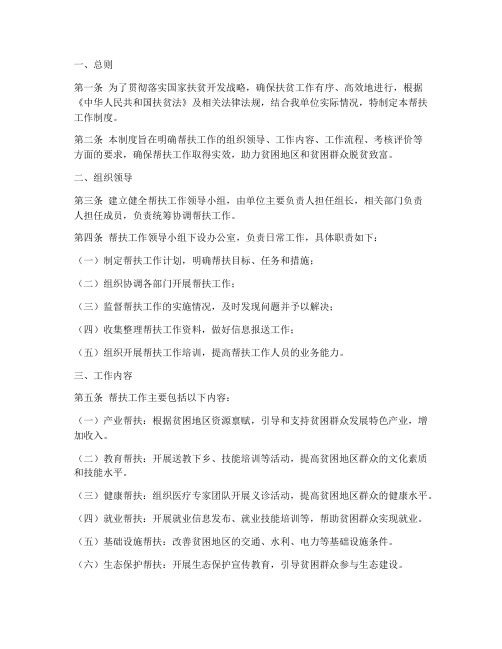 一、总则

第一条 为了贯彻落实国家扶贫开发战略，确保扶贫工作有序、高效地进行，根据《中华人民共和国扶贫法》及相关法律法规，结合我单位实际情况，特制定本帮扶工作制度。

第二条 本制度旨在明确帮扶工作的组织领导、工作内容、工作流程、考核评价等方面的要求，确保帮扶工作取得实效，助力贫困地区和贫困群众脱贫致富。

二、组织领导

第三条 建立健全帮扶工作领导小组，由单位主要负责人担任组长，相关部门负责人担任成员，负责统筹协调帮扶工作。

第四条 帮扶工作领导小组下设办公室，负责日常工作，具体职责如下：

（一）制定帮扶工作计划，明确帮扶目标、任务和措施；

（二）组织协调各部门开展帮扶工作；

（三）监督帮扶工作的实施情况，及时发现问题并予以解决；

（四）收集整理帮扶工作资料，做好信息报送工作；

（五）组织开展帮扶工作培训，提高帮扶工作人员的业务能力。

三、工作内容

第五条 帮扶工作主要包括以下内容：

（一）产业帮扶：根据贫困地区资源禀赋，引导和支持贫困群众发展特色产业，增加收入。

（二）教育帮扶：开展送教下乡、技能培训等活动，提高贫困地区群众的文化素质和技能水平。

（三）健康帮扶：组织医疗专家团队开展义诊活动，提高贫困地区群众的健康水平。

（四）就业帮扶：开展就业信息发布、就业技能培训等，帮助贫困群众实现就业。

（五）基础设施帮扶：改善贫困地区的交通、水利、电力等基础设施条件。

（六）生态保护帮扶：开展生态保护宣传教育，引导贫困群众参与生态建设。